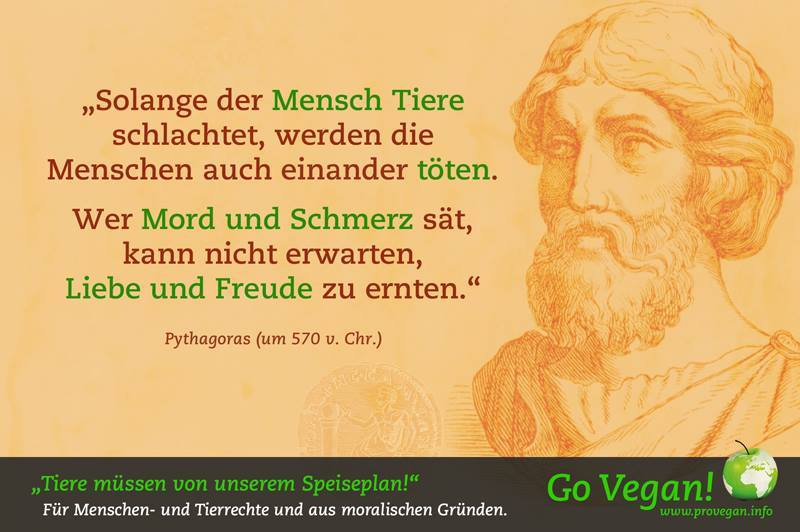 „Solange der Mensch Tiere schlachtet, werden die Menschen auch einander töten.

Wer Mord und Schmerz sät, kann nicht erwarten, Liebe und Freude zu ernten.“

Pythagoras (um 570 v. Chr.)

„Tiere müssen von unserem Speiseplan!“
Für Menschen- und Tierrechte und aus moralischen Gründen.

Go Vegan!
www.provegan.info